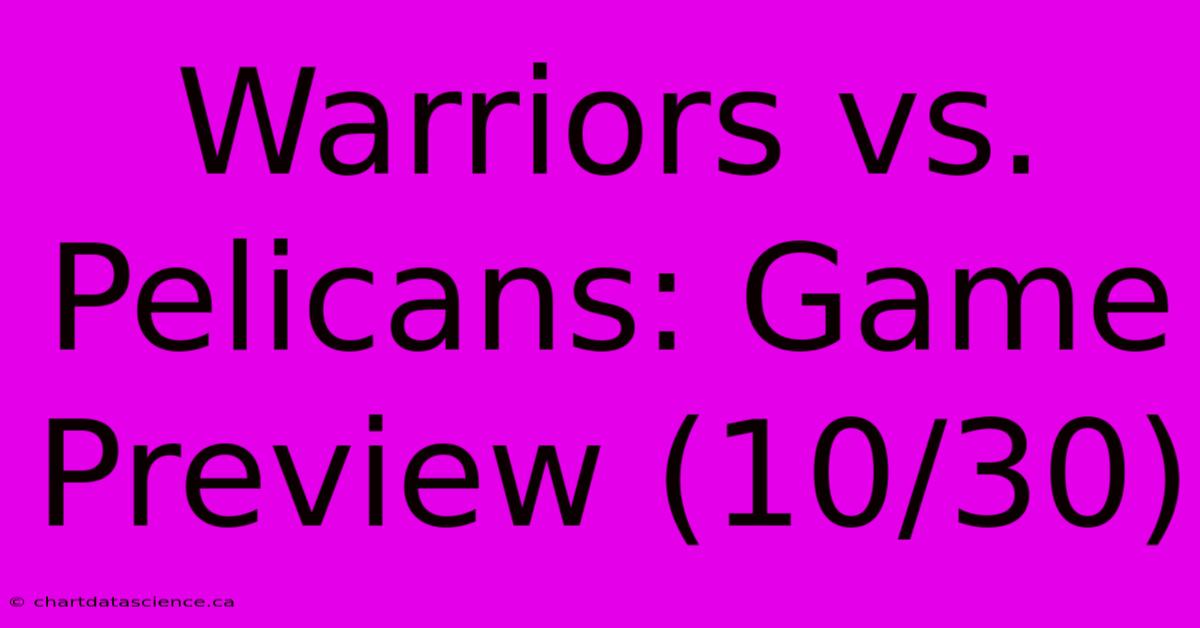 Warriors vs. Pelicans: Game Preview (10/30)

© chartdatascience.ca